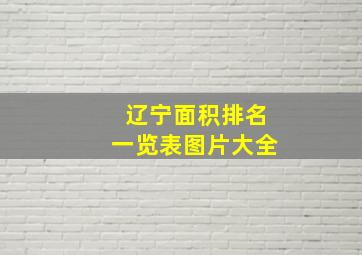 辽宁面积排名
一览表图片大全